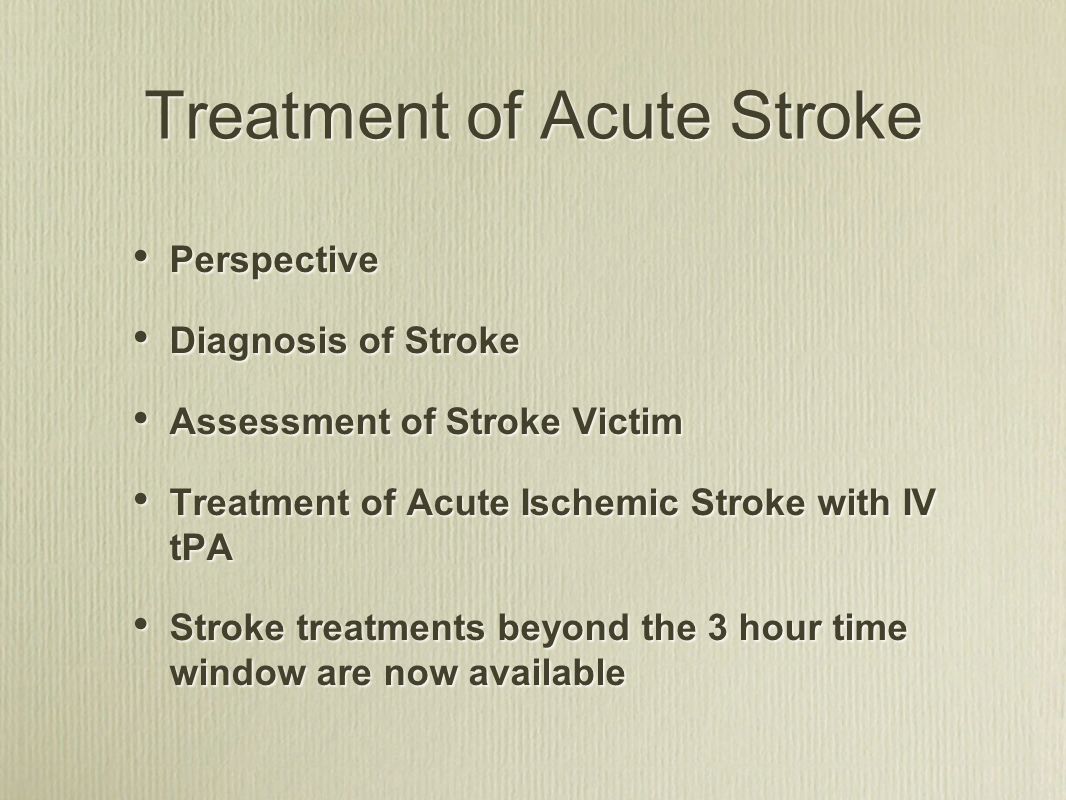 Treatment of Acute Stroke

• Perspective

• Diagnosis of Stroke

• Assessment of Stroke Victim

• Treatment of Acute Ischemic Stroke with IV tPA

• Stroke treatments beyond the 3 hour time window are now available